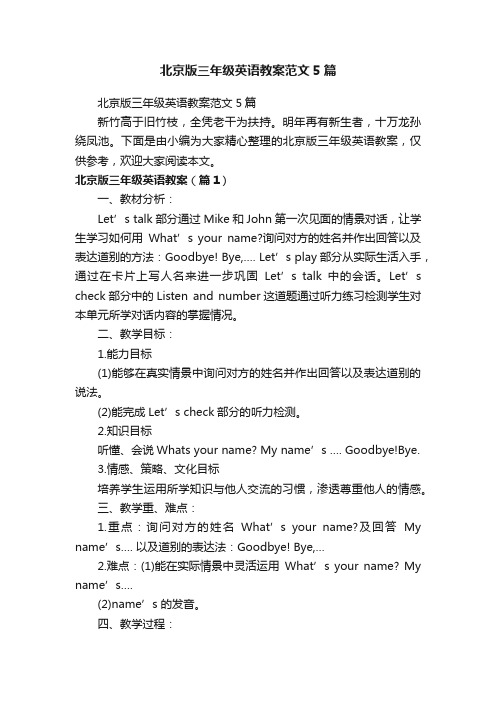 北京版三年级英语教案范文5篇

北京版三年级英语教案范文5篇

新竹高于旧竹枝，全凭老干为扶持。明年再有新生者，十万龙孙绕凤池。下面是由小编为大家精心整理的北京版三年级英语教案，仅供参考，欢迎大家阅读本文。

北京版三年级英语教案（篇1）

一、教材分析：

Let’s talk 部分通过 Mike 和 John 第一次见面的情景对话，让学生学习如何用 What’s your name?询问对方的姓名并作出回答以及表达道别的方法：Goodbye! Bye,.... Let’s play 部分从实际生活入手，通过在卡片上写人名来进一步巩固 Let’s talk 中的会话。Let’s check 部分中的 Listen and number 这道题通过听力练习检测学生对本单元所学对话内容的掌握情况。

二、教学目标：

1.能力目标

(1)能够在真实情景中询问对方的姓名并作出回答以及表达道别的说法。

(2)能完成 Let’s check 部分的听力检测。

2.知识目标

听懂、会说 Whats your name? My name’s .... Goodbye!Bye.

3.情感、策略、文化目标

培养学生运用所学知识与他人交流的习惯，渗透尊重他人的情感。

三、教学重、难点：

1.重点：询问对方的姓名 What’s your name?及回答 My name’s.... 以及道别的表达法：Goodbye! Bye,...

2.难点：(1)能在实际情景中灵活运用 What’s your name? My name’s....

(2)name’s 的发音。

四、教学过程：